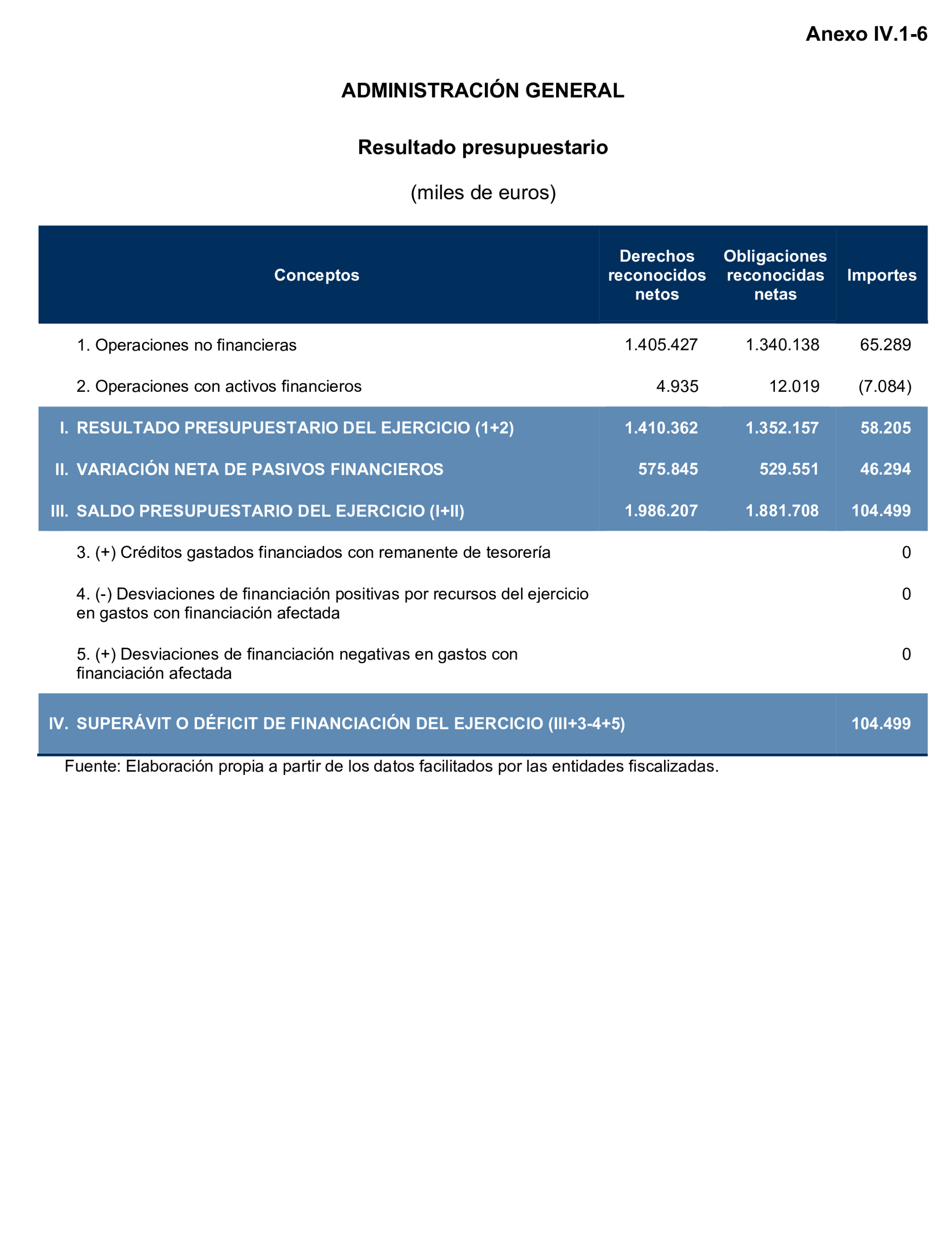 Anexo IV.1-6

ADMINISTRACIÓN GENERAL

Resultado presupuestario

(miles de euros)

| Conceptos | Derechos reconocidos netos | Obligaciones reconocidas netas | Importes |
|---|---|---|---|
| 1. Operaciones no financieras | 1.405.427 | 1.340.138 | 65.289 |
| 2. Operaciones con activos financieros | 4.935 | 12.019 | (7.084) |
| I. RESULTADO PRESUPUESTARIO DEL EJERCICIO (1+2) | 1.410.362 | 1.352.157 | 58.205 |
| II. VARIACIÓN NETA DE PASIVOS FINANCIEROS | 575.845 | 529.551 | 46.294 |
| III. SALDO PRESUPUESTARIO DEL EJERCICIO (I+II) | 1.986.207 | 1.881.708 | 104.499 |
| 3. (+) Créditos gastados financiados con remanente de tesorería | | | 0 |
| 4. (-) Desviaciones de financiación positivas por recursos del ejercicio en gastos con financiación afectada | | | 0 |
| 5. (+) Desviaciones de financiación negativas en gastos con financiación afectada | | | 0 |
| IV. SUPERÁVIT O DÉFICIT DE FINANCIACIÓN DEL EJERCICIO (III+3-4+5) | | | 104.499 |

Fuente: Elaboración propia a partir de los datos facilitados por las entidades fiscalizadas.